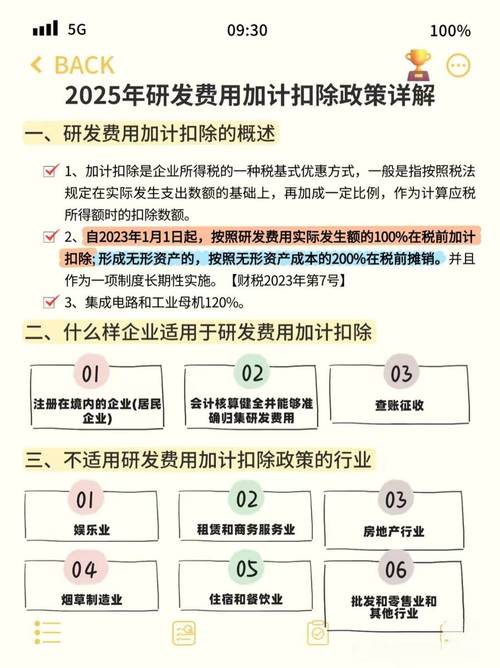 5G 09:30 100%

BACK

2025年研发费用加计扣除政策详解

一、研发费用加计扣除的概述

1、加计扣除是企业所得税的一种税基式优惠方式，一般是指按照税法规定在实际发生支出数额的基础上，再加成一定比例，作为计算应税所得额时的扣除数额。

2、自2023年1月1日起，按照研发费用实际发生额的100%在税前加计扣除；形成无形资产的，按照无形资产成本的200%在税前摊销。并且作为一项制度长期性实施。【财税2023年第7号】

3、集成电路和工业母机120%。

二、什么样企业适用于研发费用加计扣除

01
注册在境内的企业(居民企业)

02
会计核算健全并能够准确归集研发费用

03
查账征收

三、不适用研发费用加计扣除政策的行业

01
娱乐业

02
租赁和商务服务业

03
房地产行业

04
烟草制造业

05
住宿和餐饮业

06
批发和零售业和其他行业